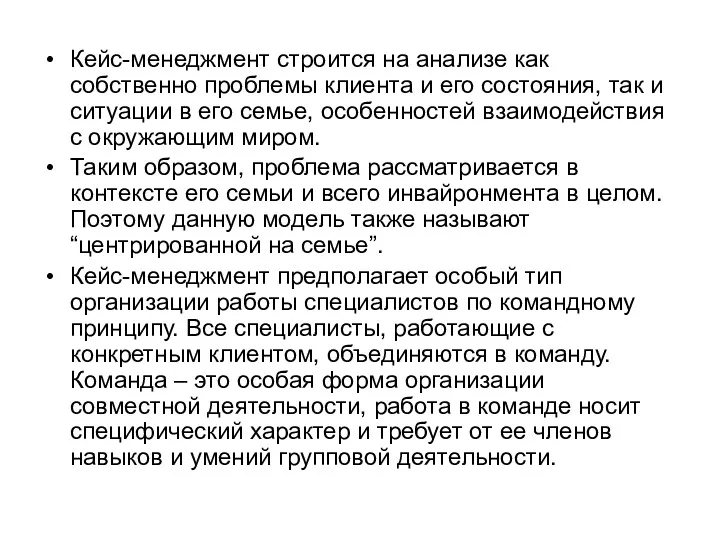 • Кейс-менеджмент строится на анализе как собственно проблемы клиента и его состояния, так и ситуации в его семье, особенностей взаимодействия с окружающим миром.

• Таким образом, проблема рассматривается в контексте его семьи и всего инвайронмента в целом. Поэтому данную модель также называют “центрированной на семье”.

• Кейс-менеджмент предполагает особый тип организации работы специалистов по командному принципу. Все специалисты, работающие с конкретным клиентом, объединяются в команду. Команда – это особая форма организации совместной деятельности, работа в команде носит специфический характер и требует от ее членов навыков и умений групповой деятельности.